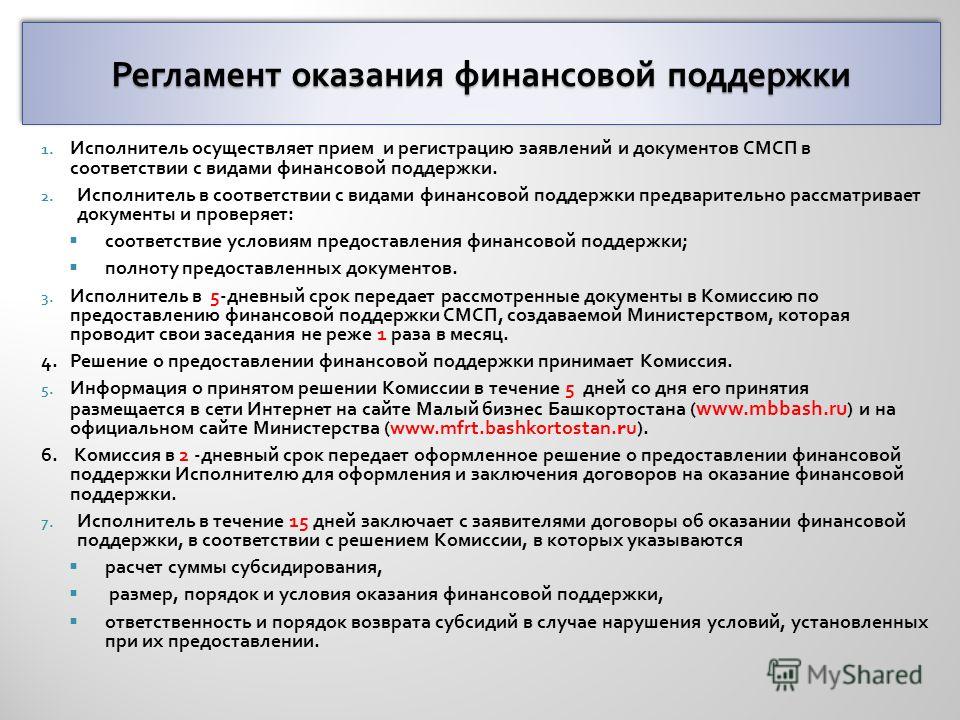 Регламент оказания финансовой поддержки

1. Исполнитель осуществляет прием и регистрацию заявлений и документов СМСП в соответствии с видами финансовой поддержки.

2. Исполнитель в соответствии с видами финансовой поддержки предварительно рассматривает документы и проверяет:

▪ соответствие условиям предоставления финансовой поддержки;

▪ полноту предоставленных документов.

3. Исполнитель в 5-дневный срок передает рассмотренные документы в Комиссию по предоставлению финансовой поддержки СМСП, создаваемой Министерством, которая проводит свои заседания не реже 1 раза в месяц.

4. Решение о предоставлении финансовой поддержки принимает Комиссия.

5. Информация о принятом решении Комиссии в течение 5 дней со дня его принятия размещается в сети Интернет на сайте Малый бизнес Башкортостана (www.mbbash.ru) и на официальном сайте Министерства (www.mfrt.bashkortostan.ru).

6. Комиссия в 2 -дневный срок передает оформленное решение о предоставлении финансовой поддержки Исполнителю для оформления и заключения договоров на оказание финансовой поддержки.

7. Исполнитель в течение 15 дней заключает с заявителями договоры об оказании финансовой поддержки, в соответствии с решением Комиссии, в которых указываются

▪ расчет суммы субсидирования,

▪ размер, порядок и условия оказания финансовой поддержки,

▪ ответственность и порядок возврата субсидий в случае нарушения условий, установленных при их предоставлении.

MyShared